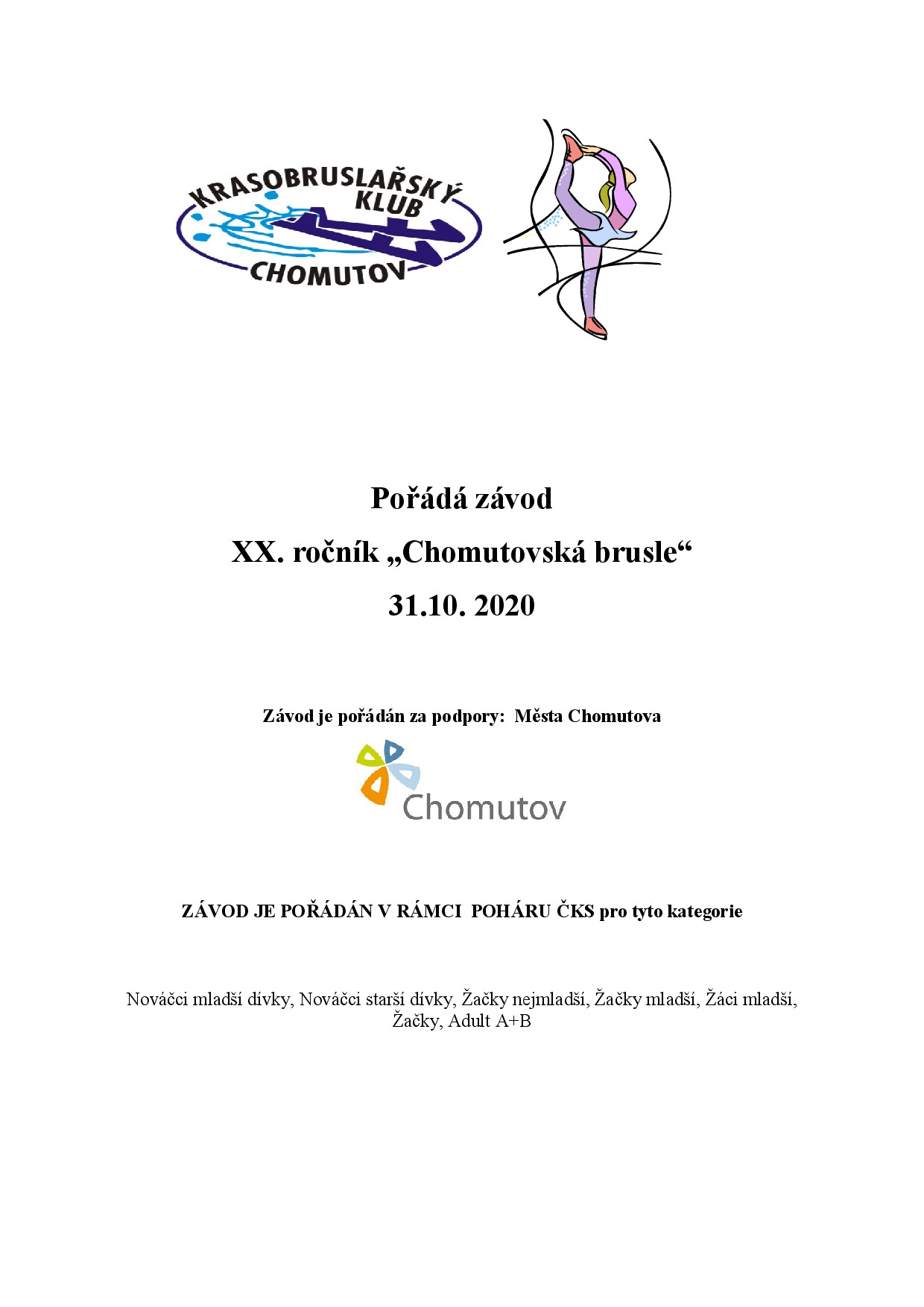 KRASOBRUSLAŘSKÝ KLUB CHOMUTOV

Pořádá závod

XX. ročník „Chomutovská brusle“

31.10. 2020

Závod je pořádán za podpory: Města Chomutova

Chomutov

ZÁVOD JE POŘÁDÁN V RÁMCI POHÁRU ČKS pro tyto kategorie

Nováčci mladší dívky, Nováčci starší dívky, Žačky nejmladší, Žačky mladší, Žáci mladší, Žačky, Adult A+B